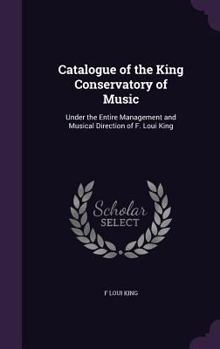 Catalogue of the King Conservatory of Music

Under the Entire Management and Musical Direction of F. Loui King

Scholar SELECT

F LOUI KING